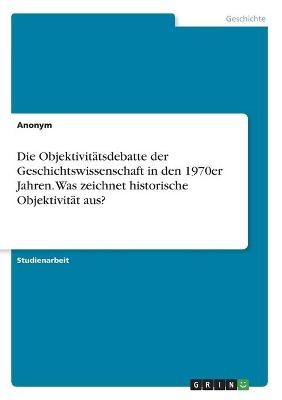 Geschichte

Anonym

Die Objektivitätsdebatte der Geschichtswissenschaft in den 1970er Jahren. Was zeichnet historische Objektivität aus?

Studienarbeit

GRIN